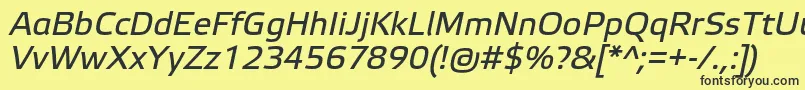 AaBbCcDdEeFfGgHhIiJjKkLlMmNnOoPpQqRrSsTtUu
VvWwXxYyZz1234567890(!@#$%?&[*^;=+-/.,:])

fontsforyou.com